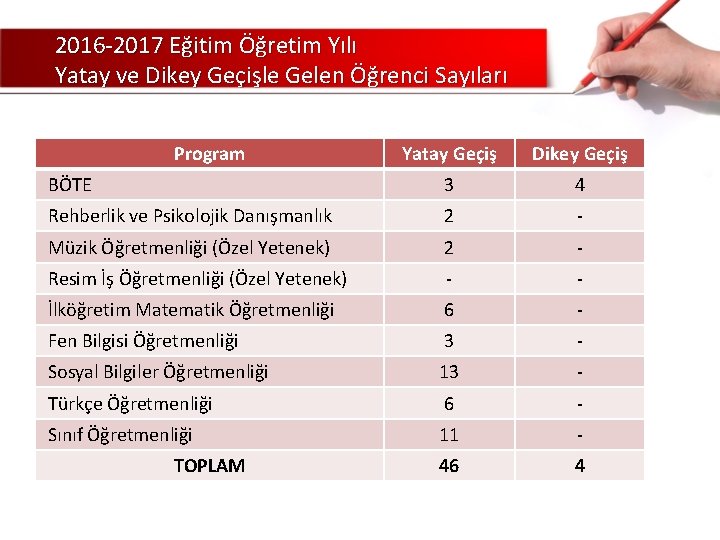 2016-2017 Eğitim Öğretim Yılı
Yatay ve Dikey Geçişle Gelen Öğrenci Sayıları

| Program | Yatay Geçiş | Dikey Geçiş |
|---|---|---|
| BÖTE | 3 | 4 |
| Rehberlik ve Psikolojik Danışmanlık | 2 | - |
| Müzik Öğretmenliği (Özel Yetenek) | 2 | - |
| Resim İş Öğretmenliği (Özel Yetenek) | - | - |
| İlköğretim Matematik Öğretmenliği | 6 | - |
| Fen Bilgisi Öğretmenliği | 3 | - |
| Sosyal Bilgiler Öğretmenliği | 13 | - |
| Türkçe Öğretmenliği | 6 | - |
| Sınıf Öğretmenliği | 11 | - |
| TOPLAM | 46 | 4 |